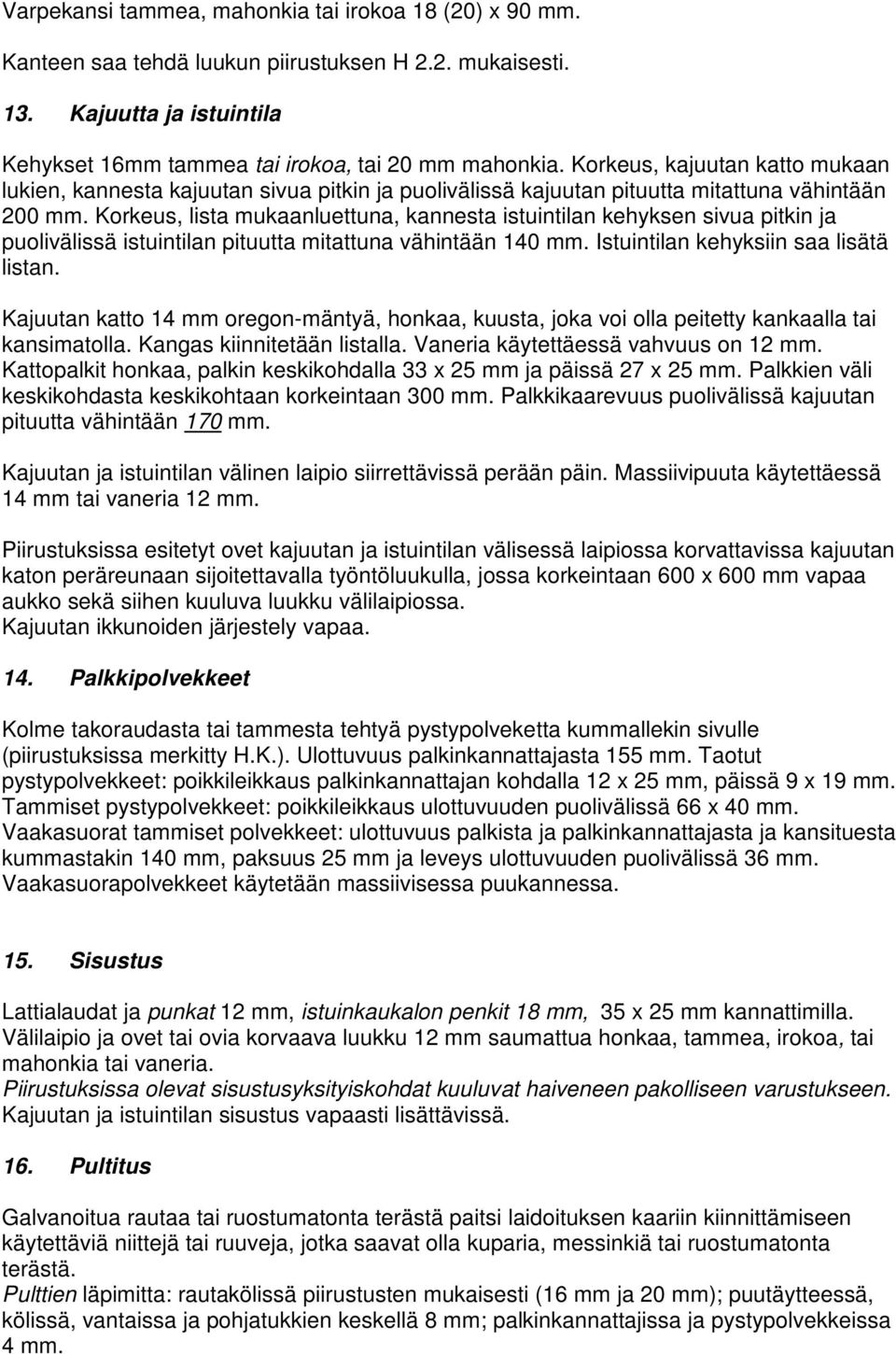 Varpekansi tammea, mahonkia tai irokoa 18 (20) x 90 mm.

Kanteen saa tehdä luukun piirustuksen H 2.2. mukaisesti.

13. Kajuutta ja istuintila

Kehykset 16mm tammea tai irokoa, tai 20 mm mahonkia. Korkeus, kajuutan katto mukaan lukien, kannesta kajuutan sivua pitkin ja puolivälissä kajuutan pituutta mitattuna vähintään 200 mm. Korkeus, lista mukaanluettuna, kannesta istuintilan kehyksen sivua pitkin ja puolivälissä istuintilan pituutta mitattuna vähintään 140 mm. Istuintilan kehyksiin saa lisätä listan.

Kajuutan katto 14 mm oregon-mäntyä, honkaa, kuusta, joka voi olla peitetty kankaalla tai kansimatolla. Kangas kiinnitetään listalla. Vaneria käytettäessä vahvuus on 12 mm. Kattopalkit honkaa, palkin keskikohdalla 33 x 25 mm ja päissä 27 x 25 mm. Palkkien väli keskikohdasta keskikohtaan korkeintaan 300 mm. Palkkikaarevuus puolivälissä kajuutan pituutta vähintään 170 mm.

Kajuutan ja istuintilan välinen laipio siirrettävissä perään päin. Massiivipuuta käytettäessä 14 mm tai vaneria 12 mm.

Piirustuksissa esitetyt ovet kajuutan ja istuintilan välisessä laipiossa korvattavissa kajuutan katon peräreunaan sijoitettavalla työntöluukulla, jossa korkeintaan 600 x 600 mm vapaa aukko sekä siihen kuuluva luukku välilaipiossa.
Kajuutan ikkunoiden järjestely vapaa.

14. Palkkipolvekkeet

Kolme takoraudasta tai tammesta tehtyä pystypolveketta kummallekin sivulle (piirustuksissa merkitty H.K.). Ulottuvuus palkinkannattajasta 155 mm. Taotut pystypolvekkeet: poikkileikkaus palkinkannattajan kohdalla 12 x 25 mm, päissä 9 x 19 mm. Tammiset pystypolvekkeet: poikkileikkaus ulottuvuuden puolivälissä 66 x 40 mm. Vaakasuorat tammiset polvekkeet: ulottuvuus palkista ja palkinkannattajasta ja kansituesta kummastakin 140 mm, paksuus 25 mm ja leveys ulottuvuuden puolivälissä 36 mm. Vaakasuorapolvekkeet käytetään massiivisessa puukannessa.

15. Sisustus

Lattialaudat ja punkat 12 mm, istuinkaukalon penkit 18 mm, 35 x 25 mm kannattimilla. Välilaipio ja ovet tai ovia korvaava luukku 12 mm saumattua honkaa, tammea, irokoa, tai mahonkia tai vaneria.
Piirustuksissa olevat sisustusyksityiskohdat kuuluvat haiveneen pakolliseen varustukseen.
Kajuutan ja istuintilan sisustus vapaasti lisättävissä.

16. Pultitus

Galvanoitua rautaa tai ruostumatonta terästä paitsi laidoituksen kaariin kiinnittämiseen käytettäviä niittejä tai ruuveja, jotka saavat olla kuparia, messinkiä tai ruostumatonta terästä.
Pulttien läpimitta: rautakölissä piirustusten mukaisesti (16 mm ja 20 mm); puutäytteessä, kölissä, vantaissa ja pohjatukkien keskellä 8 mm; palkinkannattajissa ja pystypolvekkeissa 4 mm.